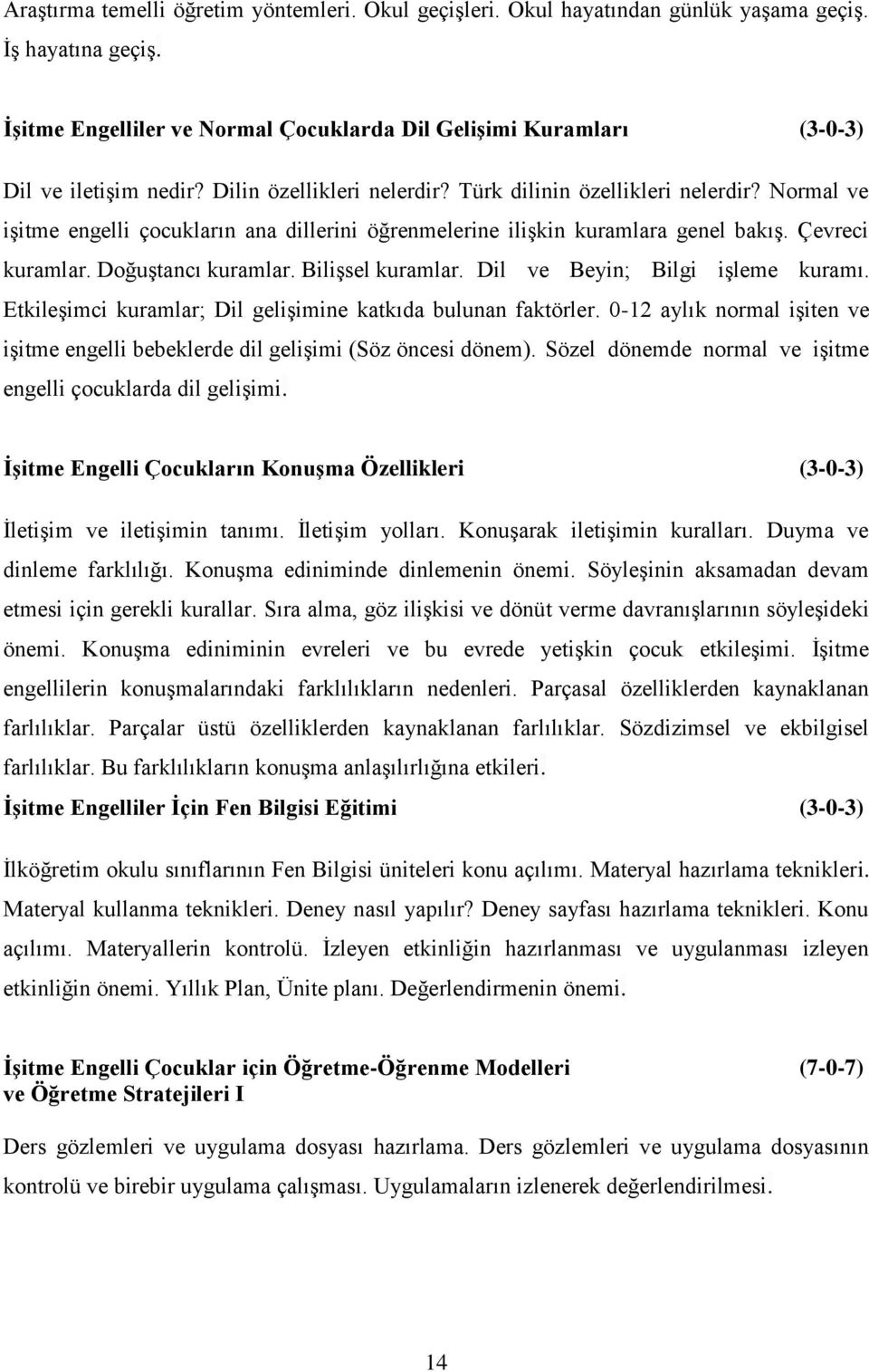 Araştırma temelli öğretim yöntemleri. Okul geçişleri. Okul hayatından günlük yaşama geçiş. İş hayatına geçiş.

İşitme Engelliler ve Normal Çocuklarda Dil Gelişimi Kuramları (3-0-3)

Dil ve iletişim nedir? Dilin özellikleri nelerdir? Türk dilinin özellikleri nelerdir? Normal ve işitme engelli çocukların ana dillerini öğrenmelerine ilişkin kuramlara genel bakış. Çevreci kuramlar. Doğuştancı kuramlar. Bilişsel kuramlar. Dil ve Beyin; Bilgi işleme kuramı. Etkileşimci kuramlar; Dil gelişimine katkıda bulunan faktörler. 0-12 aylık normal işiten ve işitme engelli bebeklerde dil gelişimi (Söz öncesi dönem). Sözel dönemde normal ve işitme engelli çocuklarda dil gelişimi.

İşitme Engelli Çocukların Konuşma Özellikleri (3-0-3)

İletişim ve iletişimin tanımı. İletişim yolları. Konuşarak iletişimin kuralları. Duyma ve dinleme farklılığı. Konuşma ediniminde dinlemenin önemi. Söyleşinin aksamadan devam etmesi için gerekli kurallar. Sıra alma, göz ilişkisi ve dönüt verme davranışlarının söyleşideki önemi. Konuşma ediniminin evreleri ve bu evrede yetişkin çocuk etkileşimi. İşitme engellilerin konuşmalarındaki farklılıkların nedenleri. Parçasal özelliklerden kaynaklanan farlılıklar. Parçalar üstü özelliklerden kaynaklanan farlılıklar. Sözdizimsel ve ekbilgisel farlılıklar. Bu farklılıkların konuşma anlaşılırlığına etkileri.

İşitme Engelliler İçin Fen Bilgisi Eğitimi (3-0-3)

İlköğretim okulu sınıflarının Fen Bilgisi üniteleri konu açılımı. Materyal hazırlama teknikleri. Materyal kullanma teknikleri. Deney nasıl yapılır? Deney sayfası hazırlama teknikleri. Konu açılımı. Materyallerin kontrolü. İzleyen etkinliğin hazırlanması ve uygulanması izleyen etkinliğin önemi. Yıllık Plan, Ünite planı. Değerlendirmenin önemi.

İşitme Engelli Çocuklar için Öğretme-Öğrenme Modelleri ve Öğretme Stratejileri I (7-0-7)

Ders gözlemleri ve uygulama dosyası hazırlama. Ders gözlemleri ve uygulama dosyasının kontrolü ve birebir uygulama çalışması. Uygulamaların izlenerek değerlendirilmesi.

14